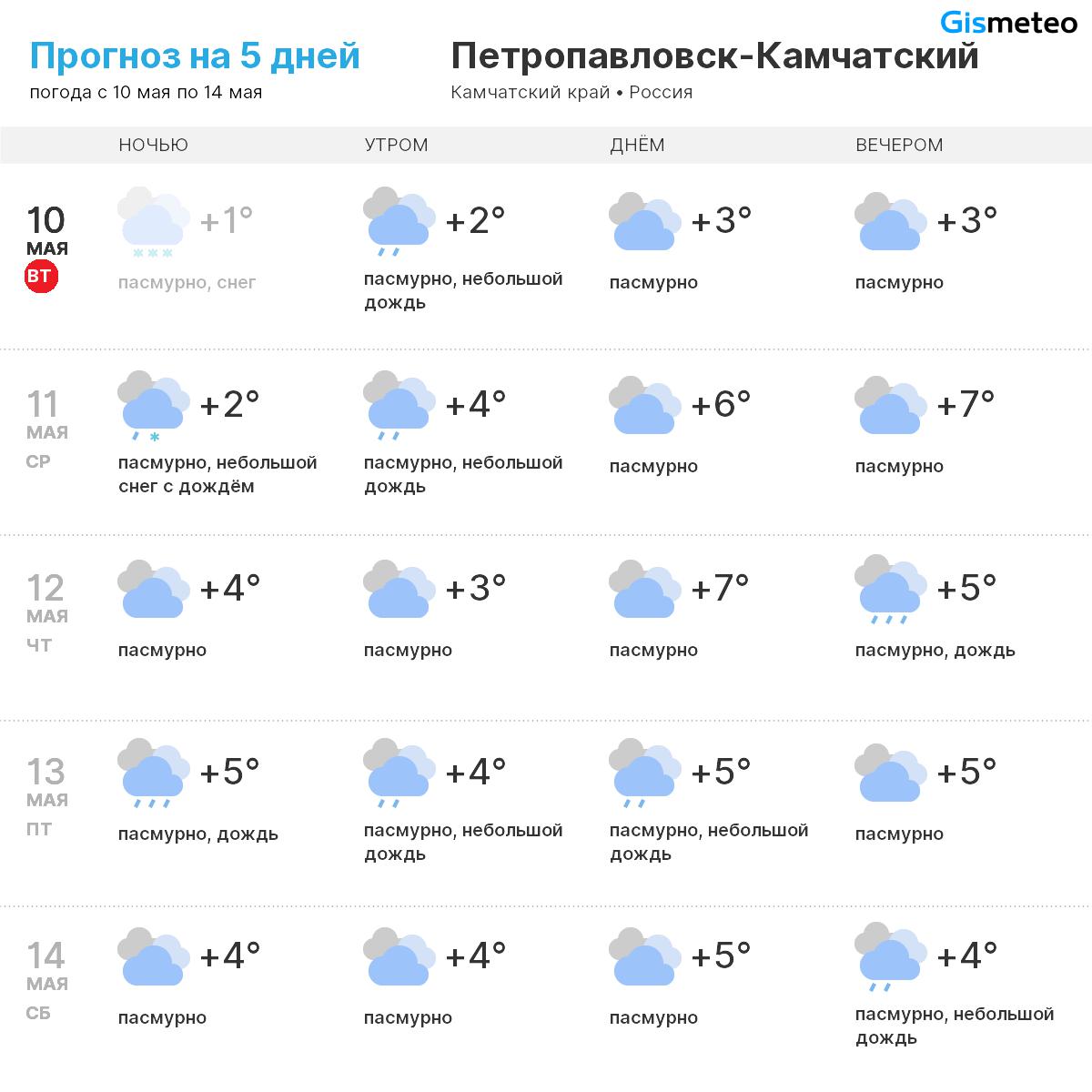 Gismeteo

Прогноз на 5 дней
погода с 10 мая по 14 мая

Петропавловск-Камчатский
Камчатский край • Россия

| | НОЧЬЮ | УТРОМ | ДНЁМ | ВЕЧЕРОМ |
|---|---|---|---|---|
| 10 МАЯ ВТ | +1° пасмурно, снег | +2° пасмурно, небольшой дождь | +3° пасмурно | +3° пасмурно |
| 11 МАЯ СР | +2° пасмурно, небольшой снег с дождём | +4° пасмурно, небольшой дождь | +6° пасмурно | +7° пасмурно |
| 12 МАЯ ЧТ | +4° пасмурно | +3° пасмурно | +7° пасмурно | +5° пасмурно, дождь |
| 13 МАЯ ПТ | +5° пасмурно, дождь | +4° пасмурно, небольшой дождь | +5° пасмурно, небольшой дождь | +5° пасмурно |
| 14 МАЯ СБ | +4° пасмурно | +4° пасмурно | +5° пасмурно | +4° пасмурно, небольшой дождь |